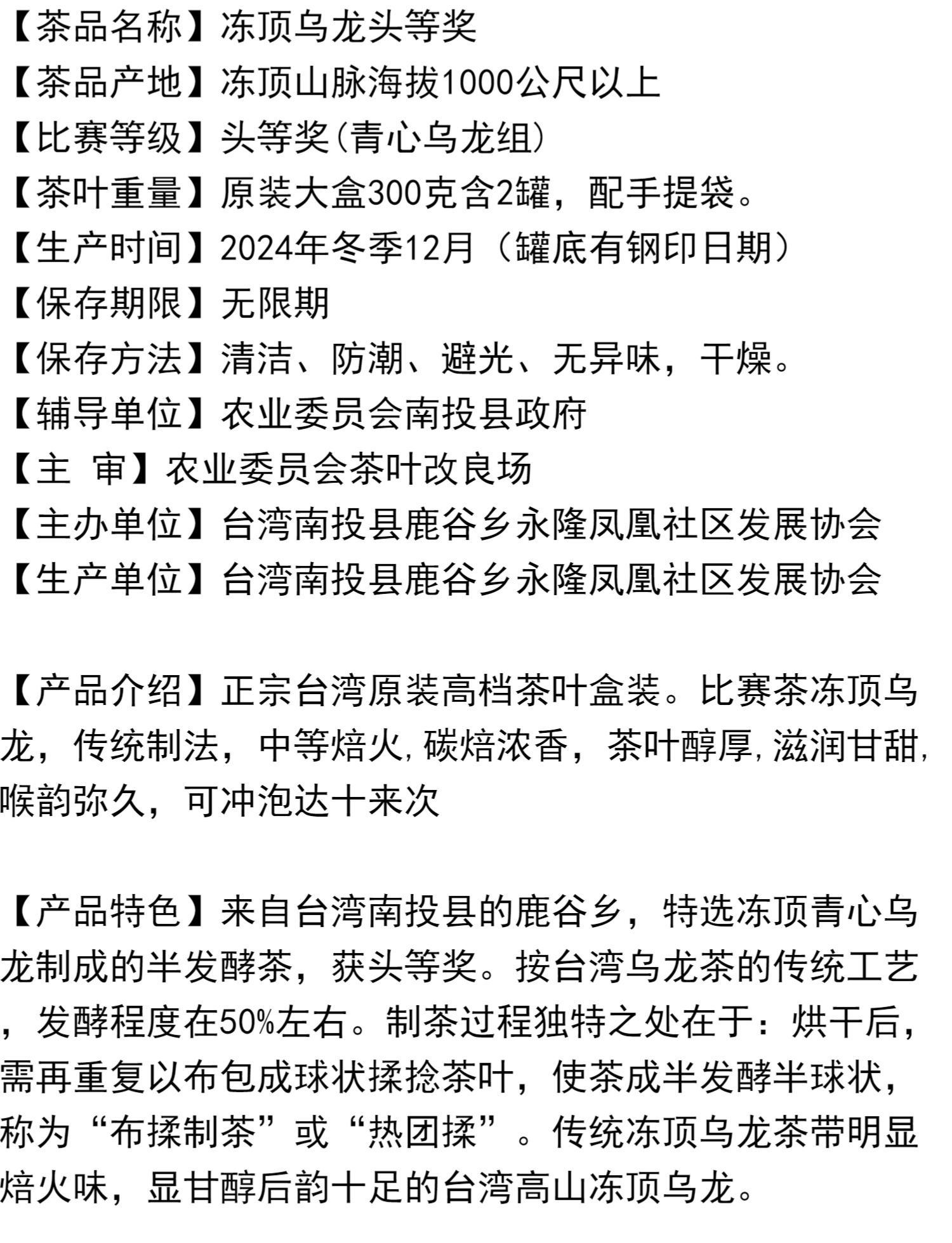 【茶品名称】冻顶乌龙头等奖
【茶品产地】冻顶山脉海拔1000公尺以上
【比赛等级】头等奖(青心乌龙组)
【茶叶重量】原装大盒300克含2罐，配手提袋。
【生产时间】2024年冬季12月（罐底有钢印日期）
【保存期限】无限期
【保存方法】清洁、防潮、避光、无异味，干燥。
【辅导单位】农业委员会南投县政府
【主 审】农业委员会茶叶改良场
【主办单位】台湾南投县鹿谷乡永隆凤凰社区发展协会
【生产单位】台湾南投县鹿谷乡永隆凤凰社区发展协会

【产品介绍】正宗台湾原装高档茶叶盒装。比赛茶冻顶乌龙，传统制法，中等焙火,碳焙浓香，茶叶醇厚,滋润甘甜,喉韵弥久，可冲泡达十来次

【产品特色】来自台湾南投县的鹿谷乡，特选冻顶青心乌龙制成的半发酵茶，获头等奖。按台湾乌龙茶的传统工艺，发酵程度在50%左右。制茶过程独特之处在于：烘干后，需再重复以布包成球状揉捻茶叶，使茶成半发酵半球状，称为“布揉制茶”或“热团揉”。传统冻顶乌龙茶带明显焙火味，显甘醇后韵十足的台湾高山冻顶乌龙。